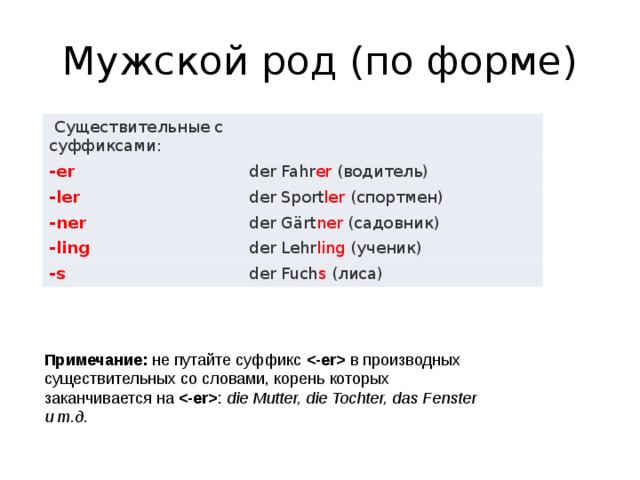 Мужской род (по форме)

| Существительные с суффиксами: | |
|---|---|
| -er | der Fahrer (водитель) |
| -ler | der Sportler (спортмен) |
| -ner | der Gärtner (садовник) |
| -ling | der Lehrling (ученик) |
| -s | der Fuchs (лиса) |

Примечание: не путайте суффикс <-er> в производных существительных со словами, корень которых заканчивается на <-er>: die Mutter, die Tochter, das Fenster и т.д.